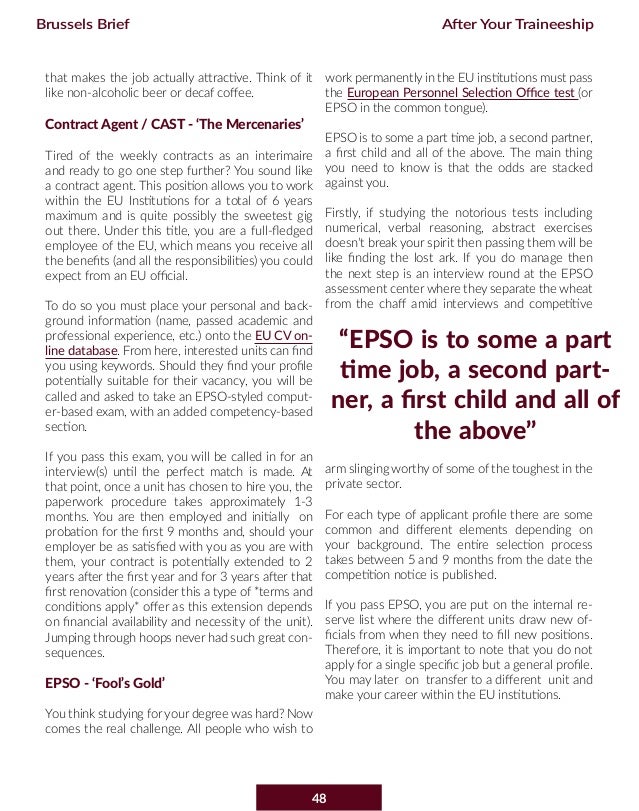 Brussels Brief

After Your Traineeship

that makes the job actually attractive. Think of it like non-alcoholic beer or decaf coffee.

Contract Agent / CAST - 'The Mercenaries'

Tired of the weekly contracts as an interimaire and ready to go one step further? You sound like a contract agent. This position allows you to work within the EU Institutions for a total of 6 years maximum and is quite possibly the sweetest gig out there. Under this title, you are a full-fledged employee of the EU, which means you receive all the benefits (and all the responsibilities) you could expect from an EU official.

To do so you must place your personal and background information (name, passed academic and professional experience, etc.) onto the EU CV online database. From here, interested units can find you using keywords. Should they find your profile potentially suitable for their vacancy, you will be called and asked to take an EPSO-styled computer-based exam, with an added competency-based section.

If you pass this exam, you will be called in for an interview(s) until the perfect match is made. At that point, once a unit has chosen to hire you, the paperwork procedure takes approximately 1-3 months. You are then employed and initially on probation for the first 9 months and, should your employer be as satisfied with you as you are with them, your contract is potentially extended to 2 years after the first year and for 3 years after that first renovation (consider this a type of "terms and conditions apply" offer as this extension depends on financial availability and necessity of the unit). Jumping through hoops never had such great consequences.

EPSO - 'Fool's Gold'

You think studying for your degree was hard? Now comes the real challenge. All people who wish to work permanently in the EU institutions must pass the European Personnel Selection Office test (or EPSO in the common tongue).

EPSO is to some a part time job, a second partner, a first child and all of the above. The main thing you need to know is that the odds are stacked against you.

Firstly, if studying the notorious tests including numerical, verbal reasoning, abstract exercises doesn't break your spirit then passing them will be like finding the lost ark. If you do manage then the next step is an interview round at the EPSO assessment center where they separate the wheat from the chaff amid interviews and competitive

"EPSO is to some a part time job, a second partner, a first child and all of the above"

arm slinging worthy of some of the toughest in the private sector.

For each type of applicant profile there are some common and different elements depending on your background. The entire selection process takes between 5 and 9 months from the date the competition notice is published.

If you pass EPSO, you are put on the internal reserve list where the different units draw new officials from when they need to fill new positions. Therefore, it is important to note that you do not apply for a single specific job but a general profile. You may later on transfer to a different unit and make your career within the EU institutions.

48